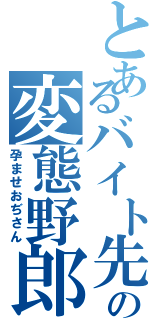 とあるバイト先の
変態野郎
孕ませおぢさん